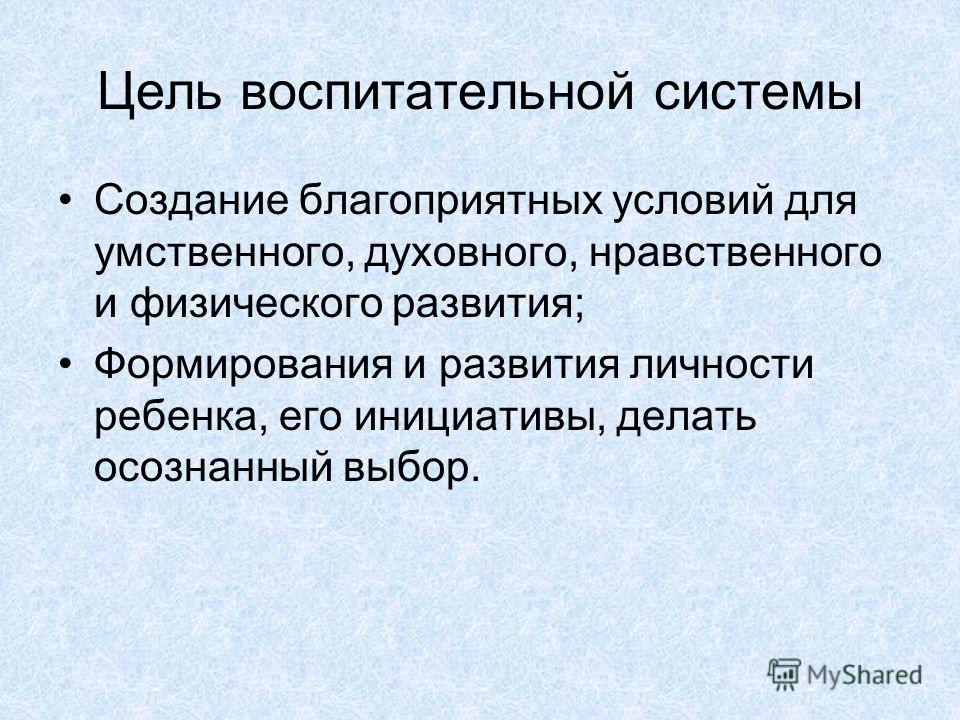 Цель воспитательной системы

• Создание благоприятных условий для умственного, духовного, нравственного и физического развития;
• Формирования и развития личности ребенка, его инициативы, делать осознанный выбор.

MyShared